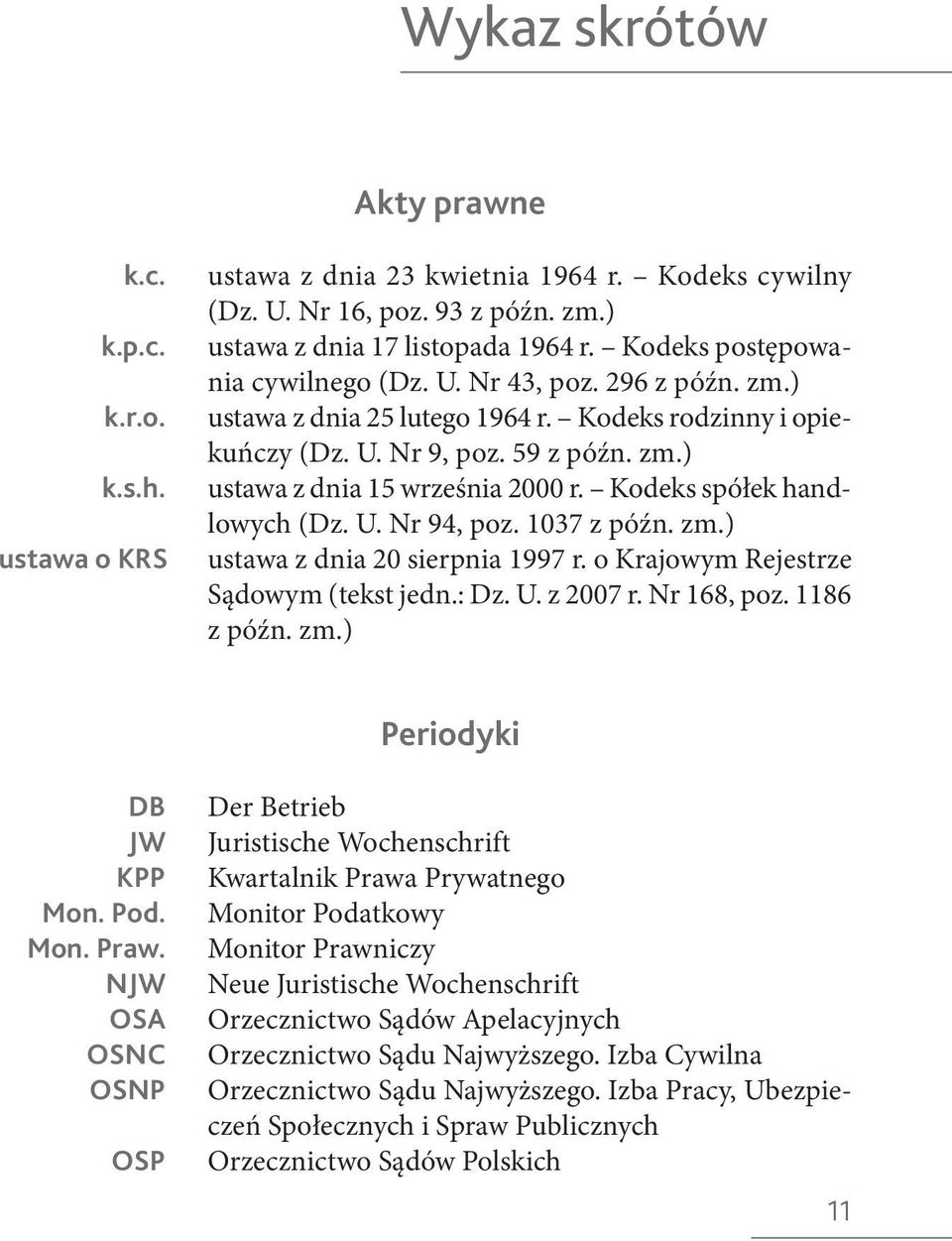 Wykaz skrótów

Akty prawne

k.c. ustawa z dnia 23 kwietnia 1964 r. – Kodeks cywilny (Dz. U. Nr 16, poz. 93 z późn. zm.)
k.p.c. ustawa z dnia 17 listopada 1964 r. – Kodeks postępowania cywilnego (Dz. U. Nr 43, poz. 296 z późn. zm.)
k.r.o. ustawa z dnia 25 lutego 1964 r. – Kodeks rodzinny i opiekuńczy (Dz. U. Nr 9, poz. 59 z późn. zm.)
k.s.h. ustawa z dnia 15 września 2000 r. – Kodeks spółek handlowych (Dz. U. Nr 94, poz. 1037 z późn. zm.)
ustawa o KRS ustawa z dnia 20 sierpnia 1997 r. o Krajowym Rejestrze Sądowym (tekst jedn.: Dz. U. z 2007 r. Nr 168, poz. 1186 z późn. zm.)

Periodyki

DB Der Betrieb
JW Juristische Wochenschrift
KPP Kwartalnik Prawa Prywatnego
Mon. Pod. Monitor Podatkowy
Mon. Praw. Monitor Prawniczy
NJW Neue Juristische Wochenschrift
OSA Orzecznictwo Sądów Apelacyjnych
OSNC Orzecznictwo Sądu Najwyższego. Izba Cywilna
OSNP Orzecznictwo Sądu Najwyższego. Izba Pracy, Ubezpieczeń Społecznych i Spraw Publicznych
OSP Orzecznictwo Sądów Polskich

11